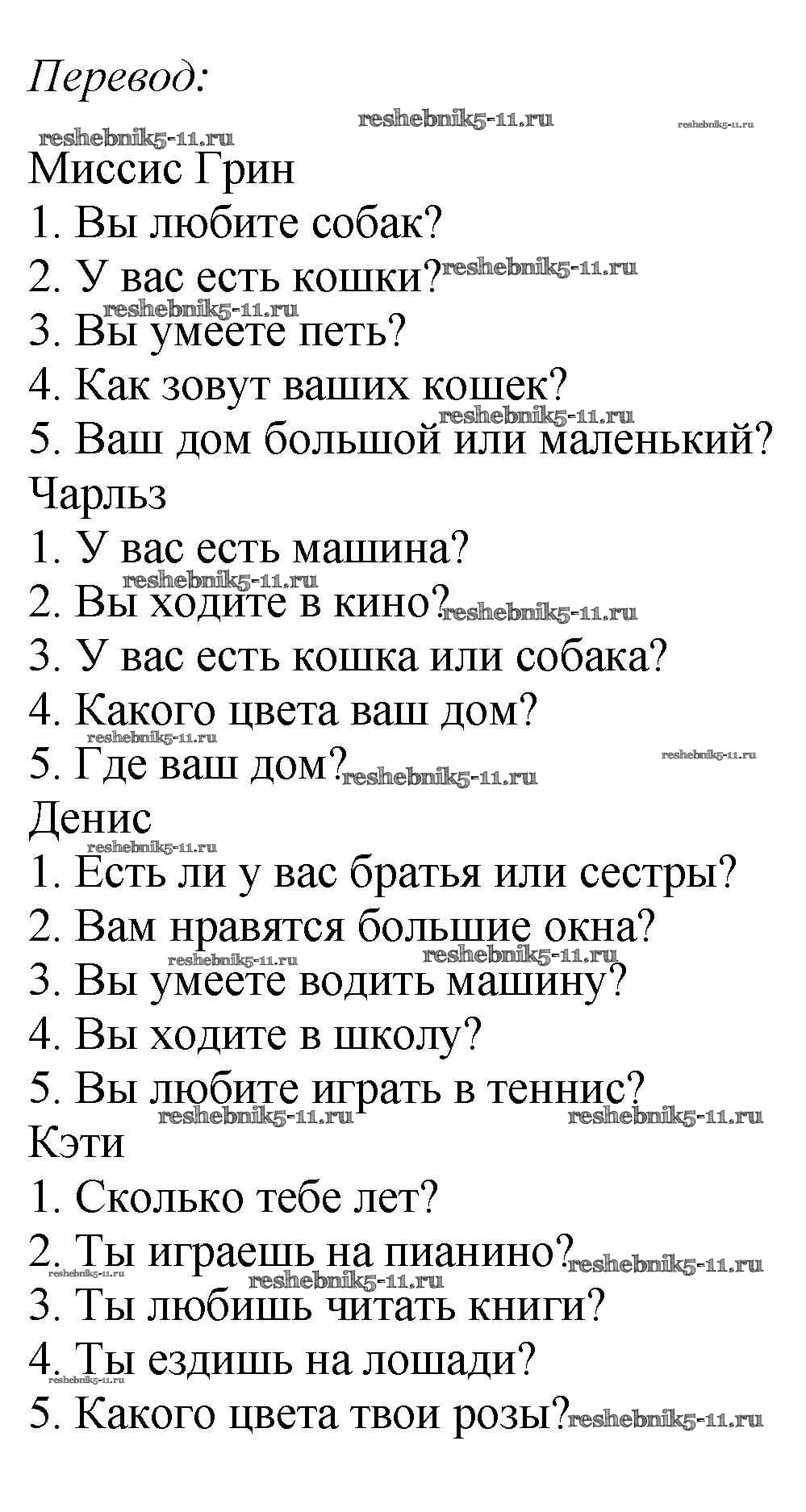 Перевод:

Миссис Грин
1. Вы любите собак?
2. У вас есть кошки?
3. Вы умеете петь?
4. Как зовут ваших кошек?
5. Ваш дом большой или маленький?

Чарльз
1. У вас есть машина?
2. Вы ходите в кино?
3. У вас есть кошка или собака?
4. Какого цвета ваш дом?
5. Где ваш дом?

Денис
1. Есть ли у вас братья или сестры?
2. Вам нравятся большие окна?
3. Вы умеете водить машину?
4. Вы ходите в школу?
5. Вы любите играть в теннис?

Кэти
1. Сколько тебе лет?
2. Ты играешь на пианино?
3. Ты любишь читать книги?
4. Ты ездишь на лошади?
5. Какого цвета твои розы?

reshebnik5-11.ru